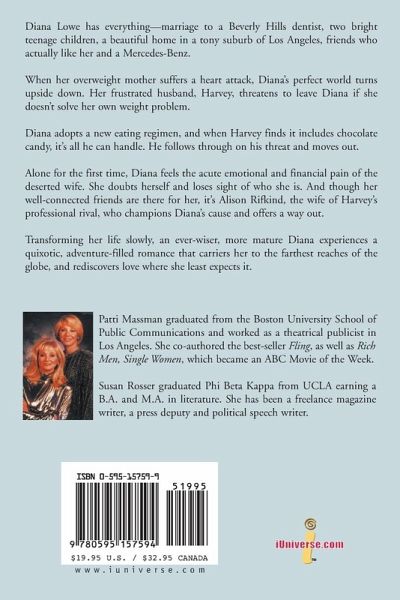 Diana Lowe has everything—marriage to a Beverly Hills dentist, two bright teenage children, a beautiful home in a tony suburb of Los Angeles, friends who actually like her and a Mercedes-Benz.

When her overweight mother suffers a heart attack, Diana's perfect world turns upside down. Her frustrated husband, Harvey, threatens to leave Diana if she doesn't solve her own weight problem.

Diana adopts a new eating regimen, and when Harvey finds it includes chocolate candy, it's all he can handle. He follows through on his threat and moves out.

Alone for the first time, Diana feels the acute emotional and financial pain of the deserted wife. She doubts herself and loses sight of who she is. And though her well-connected friends are there for her, it's Alison Rifkind, the wife of Harvey's professional rival, who champions Diana's cause and offers a way out.

Transforming her life slowly, an ever-wiser, more mature Diana experiences a quixotic, adventure-filled romance that carriers her to the farthest reaches of the globe, and rediscovers love where she least expects it.

Patti Massman graduated from the Boston University School of Public Communications and worked as a theatrical publicist in Los Angeles. She co-authored the best-seller Fling, as well as Rich Men, Single Women, which became an ABC Movie of the Week.

Susan Rosser graduated Phi Beta Kappa from UCLA earning a B.A. and M.A. in literature. She has been a freelance magazine writer, a press deputy and political speech writer.

ISBN 0-595-15759-9

51995

9 780595 157594

$19.95 U.S. / $32.95 CANADA

www.iuniverse.com

iUniverse.com